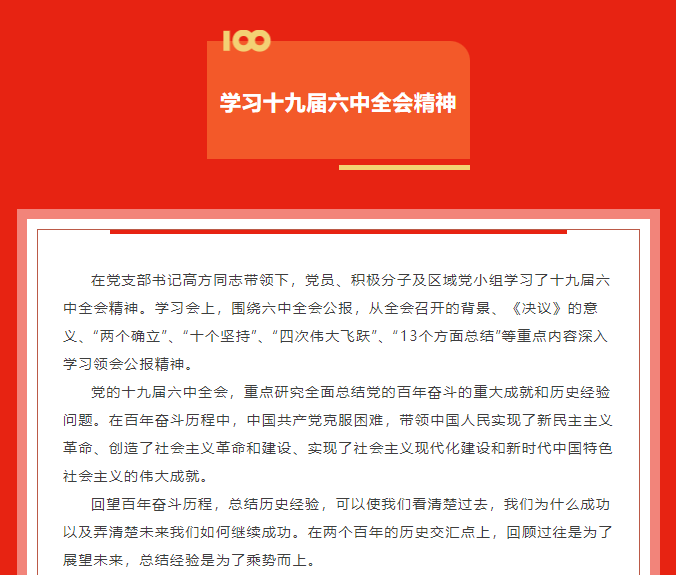 100

学习十九届六中全会精神

在党支部书记高方同志带领下，党员、积极分子及区域党小组学习了十九届六中全会精神。学习会上，围绕六中全会公报，从全会召开的背景、《决议》的意义、“两个确立”、“十个坚持”、“四次伟大飞跃”、“13个方面总结”等重点内容深入学习领会公报精神。

党的十九届六中全会，重点研究全面总结党的百年奋斗的重大成就和历史经验问题。在百年奋斗历程中，中国共产党克服困难，带领中国人民实现了新民主主义革命、创造了社会主义革命和建设、实现了社会主义现代化建设和新时代中国特色社会主义的伟大成就。

回望百年奋斗历程，总结历史经验，可以使我们看清楚过去，我们为什么成功以及弄清楚未来我们如何继续成功。在两个百年的历史交汇点上，回顾过往是为了展望未来，总结经验是为了乘势而上。